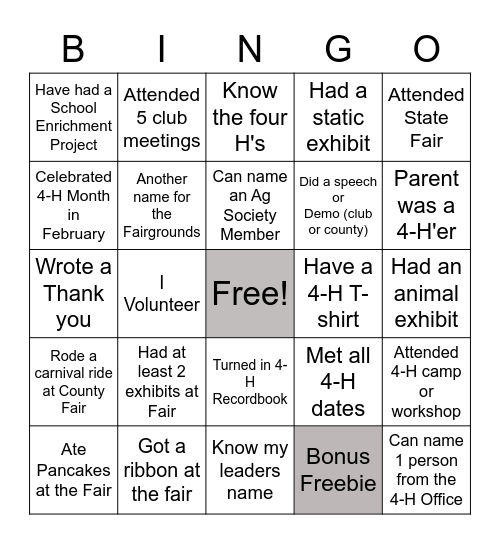 | B | I | N | G | O |
|---|---|---|---|---|
| Have had a School Enrichment Project | Attended 5 club meetings | Know the four H's | Had a static exhibit | Attended State Fair |
| Celebrated 4-H Month in February | Another name for the Fairgrounds | Can name an Ag Society Member | Did a speech or Demo (club or county) | Parent was a 4-H'er |
| Wrote a Thank you | I Volunteer | Free! | Have a 4-H T-shirt | Had an animal exhibit |
| Rode a carnival ride at County Fair | Had at least 2 exhibits at Fair | Turned in 4-H Recordbook | Met all 4-H dates | Attended 4-H camp or workshop |
| Ate Pancakes at the Fair | Got a ribbon at the fair | Know my leaders name | Bonus Freebie | Can name 1 person from the 4-H Office |